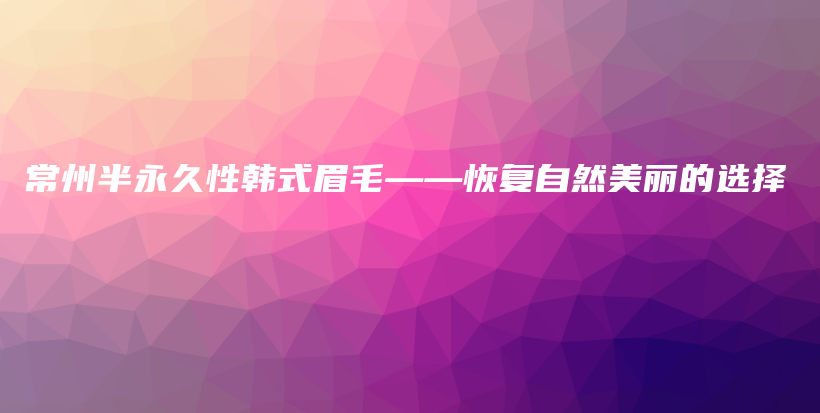 常州半永久性韩式眉毛——恢复自然美丽的选择